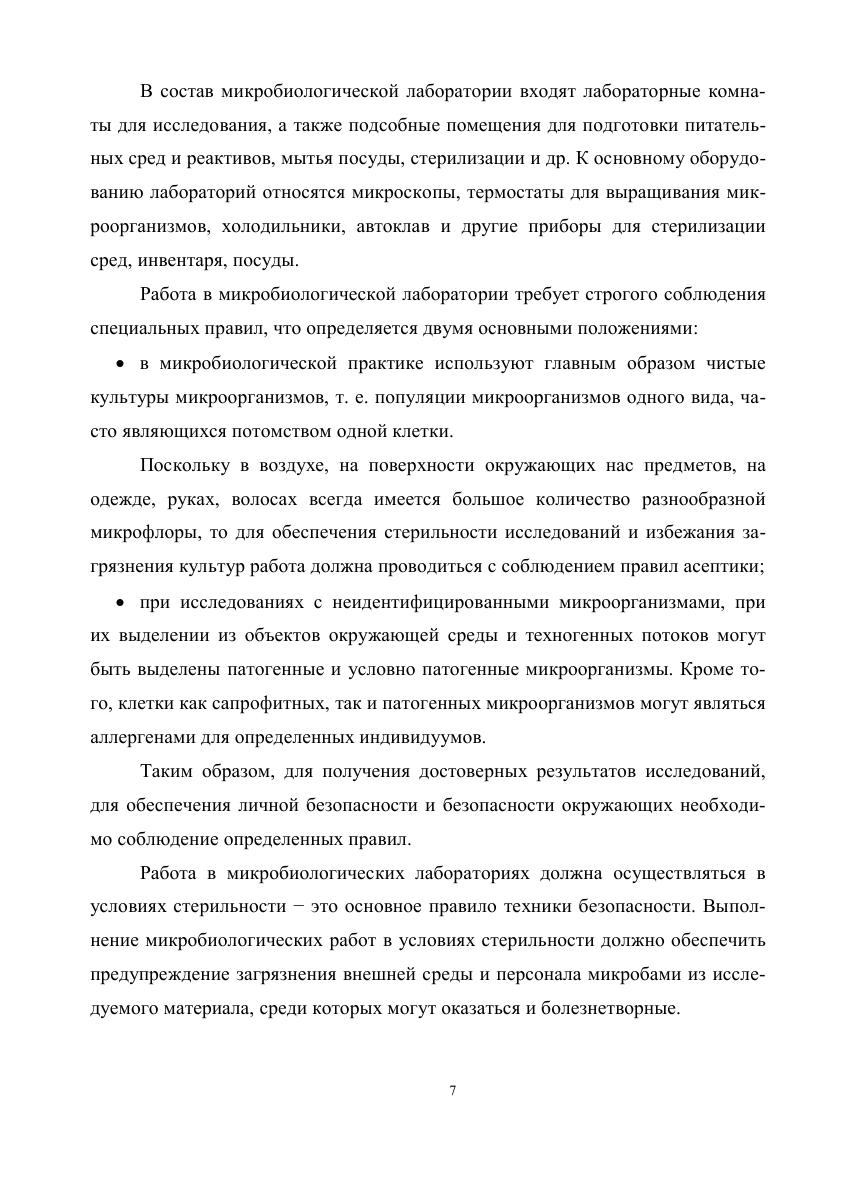 В состав микробиологической лаборатории входят лабораторные комнаты для исследования, а также подсобные помещения для подготовки питательных сред и реактивов, мытья посуды, стерилизации и др. К основному оборудованию лабораторий относятся микроскопы, термостаты для выращивания микроорганизмов, холодильники, автоклав и другие приборы для стерилизации сред, инвентаря, посуды.

Работа в микробиологической лаборатории требует строгого соблюдения специальных правил, что определяется двумя основными положениями:

• в микробиологической практике используют главным образом чистые культуры микроорганизмов, т. е. популяции микроорганизмов одного вида, часто являющихся потомством одной клетки.

Поскольку в воздухе, на поверхности окружающих нас предметов, на одежде, руках, волосах всегда имеется большое количество разнообразной микрофлоры, то для обеспечения стерильности исследований и избежания загрязнения культур работа должна проводиться с соблюдением правил асептики;

• при исследованиях с неидентифицированными микроорганизмами, при их выделении из объектов окружающей среды и техногенных потоков могут быть выделены патогенные и условно патогенные микроорганизмы. Кроме того, клетки как сапрофитных, так и патогенных микроорганизмов могут являться аллергенами для определенных индивидуумов.

Таким образом, для получения достоверных результатов исследований, для обеспечения личной безопасности и безопасности окружающих необходимо соблюдение определенных правил.

Работа в микробиологических лабораториях должна осуществляться в условиях стерильности − это основное правило техники безопасности. Выполнение микробиологических работ в условиях стерильности должно обеспечить предупреждение загрязнения внешней среды и персонала микробами из исследуемого материала, среди которых могут оказаться и болезнетворные.

7